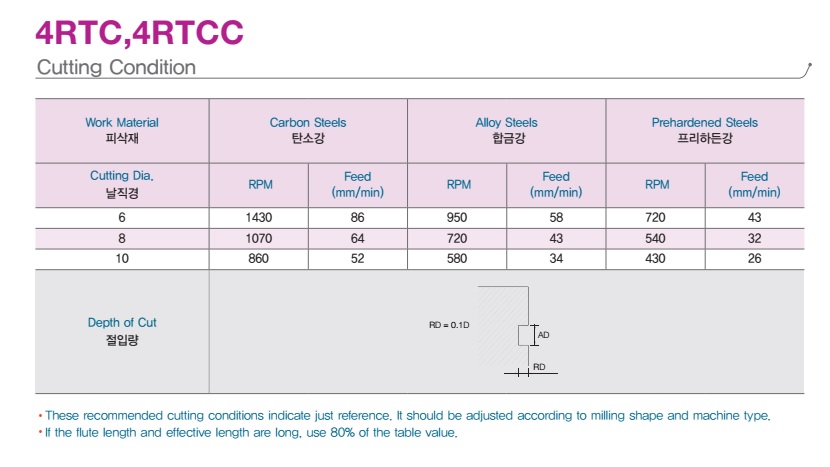 4RTC,4RTCC

Cutting Condition

| Work Material 피삭재 | Carbon Steels 탄소강 | | Alloy Steels 합금강 | | Prehardened Steels 프리하든강 | |
|---|---|---|---|---|---|---|
| Cutting Dia. 날직경 | RPM | Feed (mm/min) | RPM | Feed (mm/min) | RPM | Feed (mm/min) |
| 6 | 1430 | 86 | 950 | 58 | 720 | 43 |
| 8 | 1070 | 64 | 720 | 43 | 540 | 32 |
| 10 | 860 | 52 | 580 | 34 | 430 | 26 |
| Depth of Cut 절입량 | RD = 0.1D AD RD | | | | | |

• These recommended cutting conditions indicate just reference. It should be adjusted according to milling shape and machine type.
• If the flute length and effective length are long, use 80% of the table value.